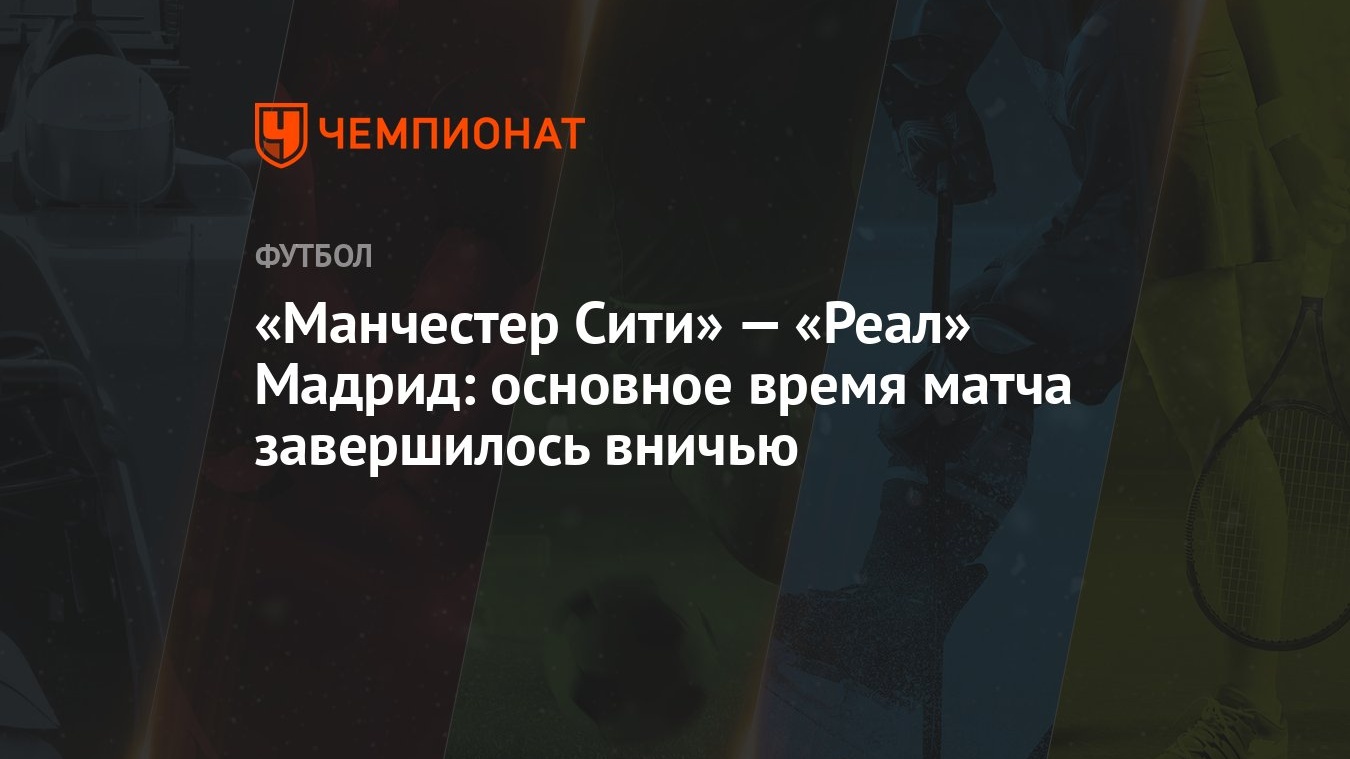 ЧЕМПИОНАТ

ФУТБОЛ

«Манчестер Сити» — «Реал» Мадрид: основное время матча завершилось вничью